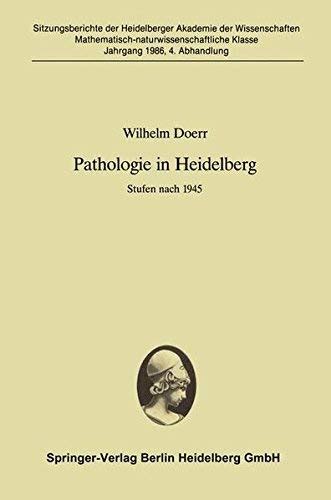 Sitzungsberichte der Heidelberger Akademie der Wissenschaften
Mathematisch-naturwissenschaftliche Klasse
Jahrgang 1986, 4. Abhandlung

Wilhelm Doerr

Pathologie in Heidelberg

Stufen nach 1945

Springer-Verlag Berlin Heidelberg GmbH